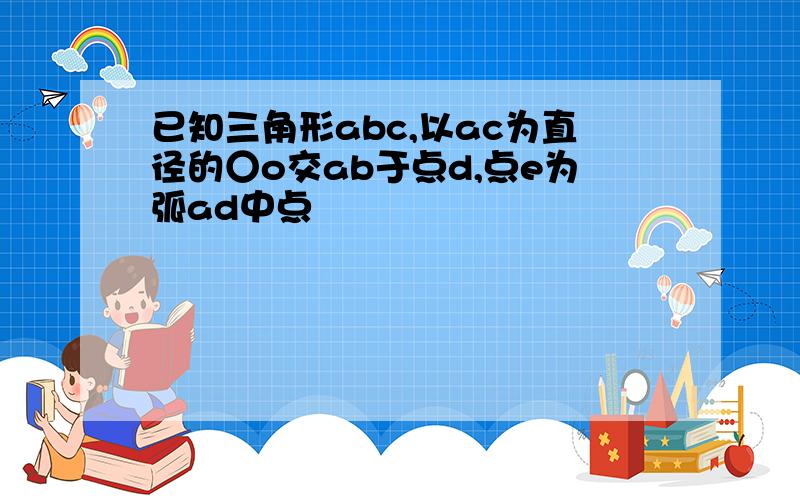 已知三角形abc,以ac为直径的〇o交ab于点d,点e为弧ad中点